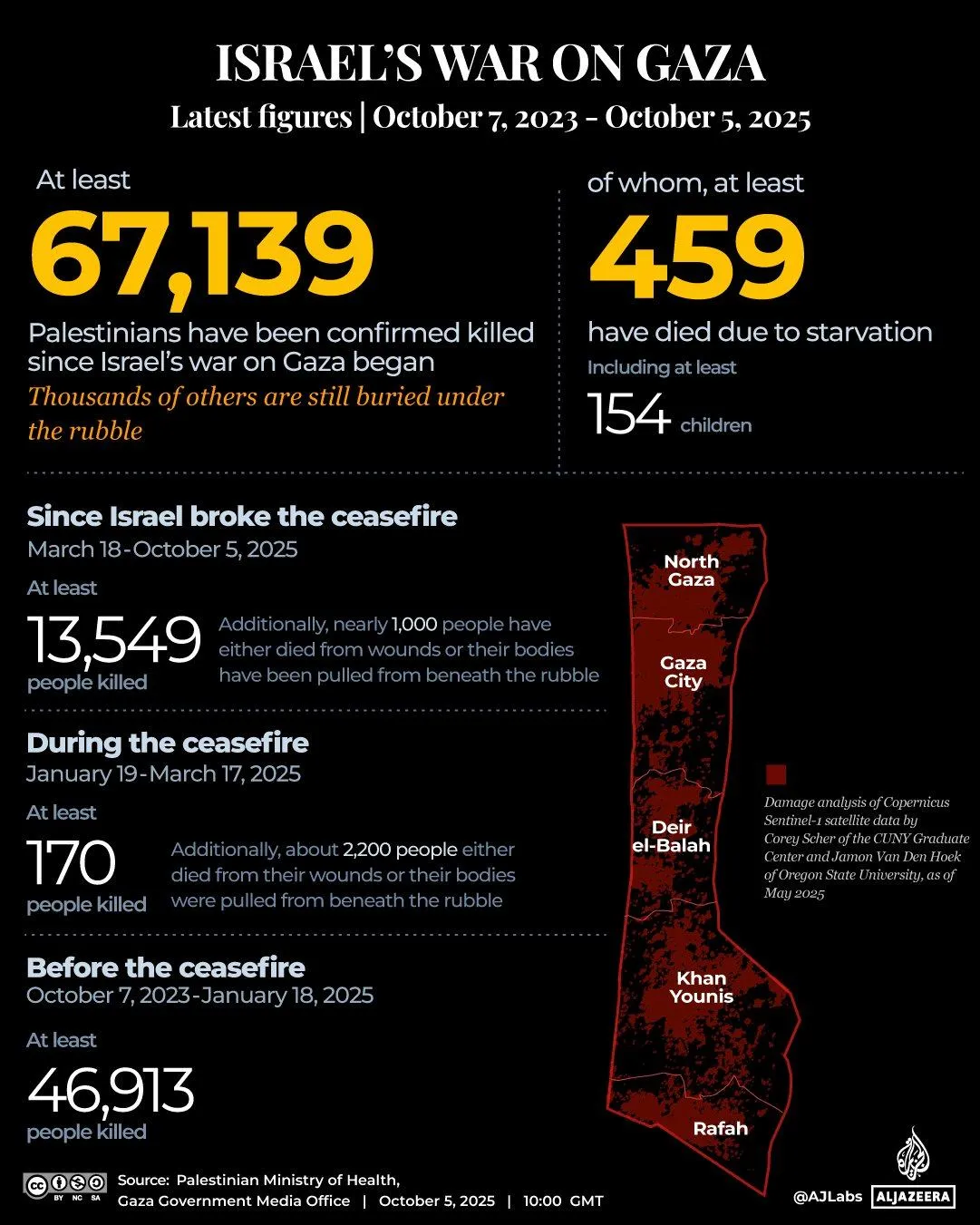 ISRAEL'S WAR ON GAZA

Latest figures | October 7, 2023 - October 5, 2025

At least

67,139

Palestinians have been confirmed killed since Israel's war on Gaza began

Thousands of others are still buried under the rubble

of whom, at least

459

have died due to starvation

Including at least

154 children

Since Israel broke the ceasefire

March 18-October 5, 2025

At least

13,549

people killed

Additionally, nearly 1,000 people have either died from wounds or their bodies have been pulled from beneath the rubble

During the ceasefire

January 19-March 17, 2025

At least

170

people killed

Additionally, about 2,200 people either died from their wounds or their bodies were pulled from beneath the rubble

Before the ceasefire

October 7, 2023-January 18, 2025

At least

46,913

people killed

North Gaza

Gaza City

Deir el-Balah

Khan Younis

Rafah

Damage analysis of Copernicus Sentinel-1 satellite data by Corey Scher of the CUNY Graduate Center and Jamon Van Den Hoek of Oregon State University, as of May 2025

BY NC SA

Source: Palestinian Ministry of Health, Gaza Government Media Office | October 5, 2025 | 10:00 GMT

@AJLabs ALJAZEERA